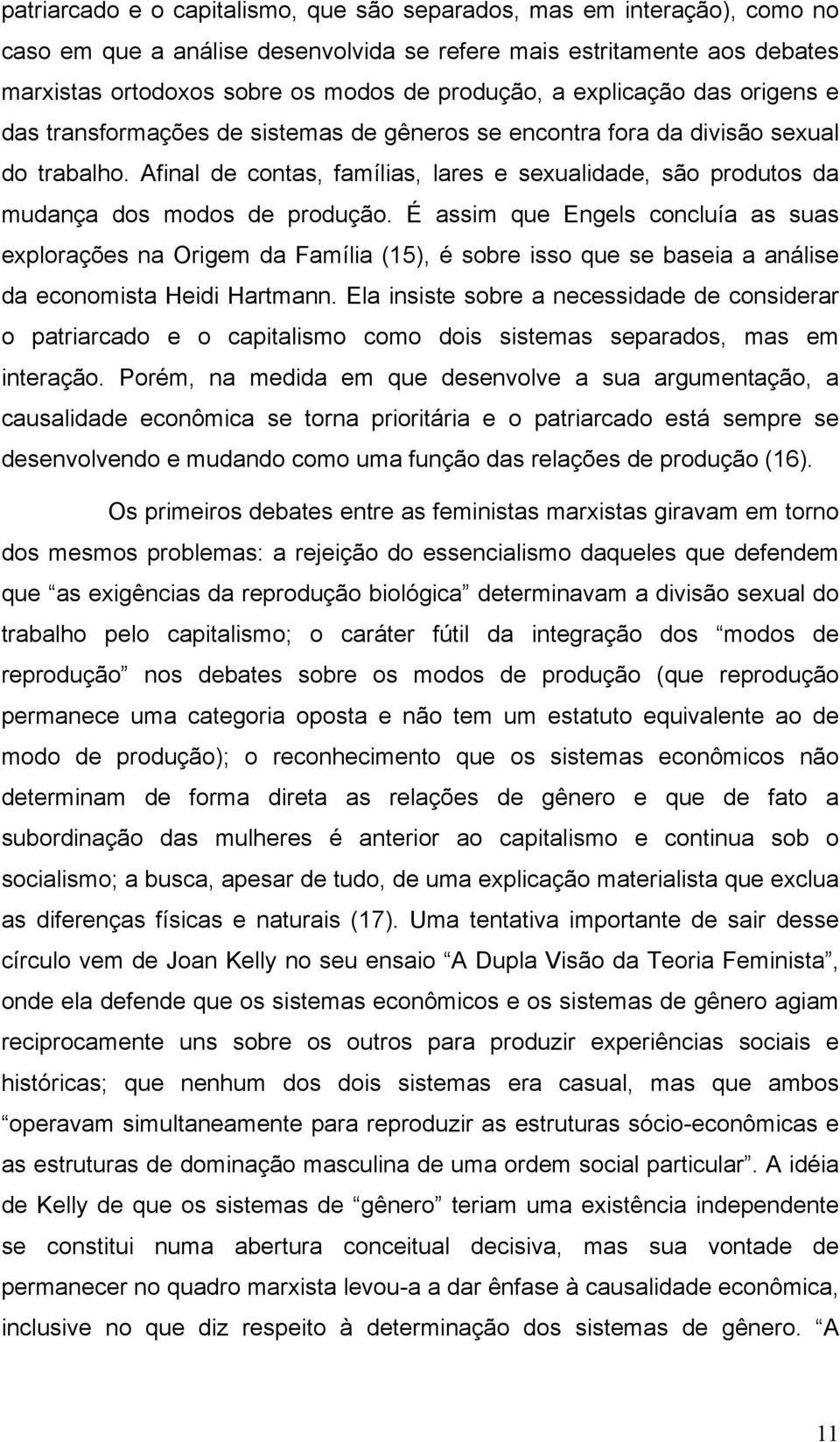 patriarcado e o capitalismo, que são separados, mas em interação), como no caso em que a análise desenvolvida se refere mais estritamente aos debates marxistas ortodoxos sobre os modos de produção, a explicação das origens e das transformações de sistemas de gêneros se encontra fora da divisão sexual do trabalho. Afinal de contas, famílias, lares e sexualidade, são produtos da mudança dos modos de produção. É assim que Engels concluía as suas explorações na Origem da Família (15), é sobre isso que se baseia a análise da economista Heidi Hartmann. Ela insiste sobre a necessidade de considerar o patriarcado e o capitalismo como dois sistemas separados, mas em interação. Porém, na medida em que desenvolve a sua argumentação, a causalidade econômica se torna prioritária e o patriarcado está sempre se desenvolvendo e mudando como uma função das relações de produção (16).

Os primeiros debates entre as feministas marxistas giravam em torno dos mesmos problemas: a rejeição do essencialismo daqueles que defendem que “as exigências da reprodução biológica” determinavam a divisão sexual do trabalho pelo capitalismo; o caráter fútil da integração dos “modos de reprodução” nos debates sobre os modos de produção (que reprodução permanece uma categoria oposta e não tem um estatuto equivalente ao de modo de produção); o reconhecimento que os sistemas econômicos não determinam de forma direta as relações de gênero e que de fato a subordinação das mulheres é anterior ao capitalismo e continua sob o socialismo; a busca, apesar de tudo, de uma explicação materialista que exclua as diferenças físicas e naturais (17). Uma tentativa importante de sair desse círculo vem de Joan Kelly no seu ensaio “A Dupla Visão da Teoria Feminista”, onde ela defende que os sistemas econômicos e os sistemas de gênero agiam reciprocamente uns sobre os outros para produzir experiências sociais e históricas; que nenhum dos dois sistemas era casual, mas que ambos “operavam simultaneamente para reproduzir as estruturas sócio-econômicas e as estruturas de dominação masculina de uma ordem social particular”. A idéia de Kelly de que os sistemas de “gênero” teriam uma existência independente se constitui numa abertura conceitual decisiva, mas sua vontade de permanecer no quadro marxista levou-a a dar ênfase à causalidade econômica, inclusive no que diz respeito à determinação dos sistemas de gênero. “A

11